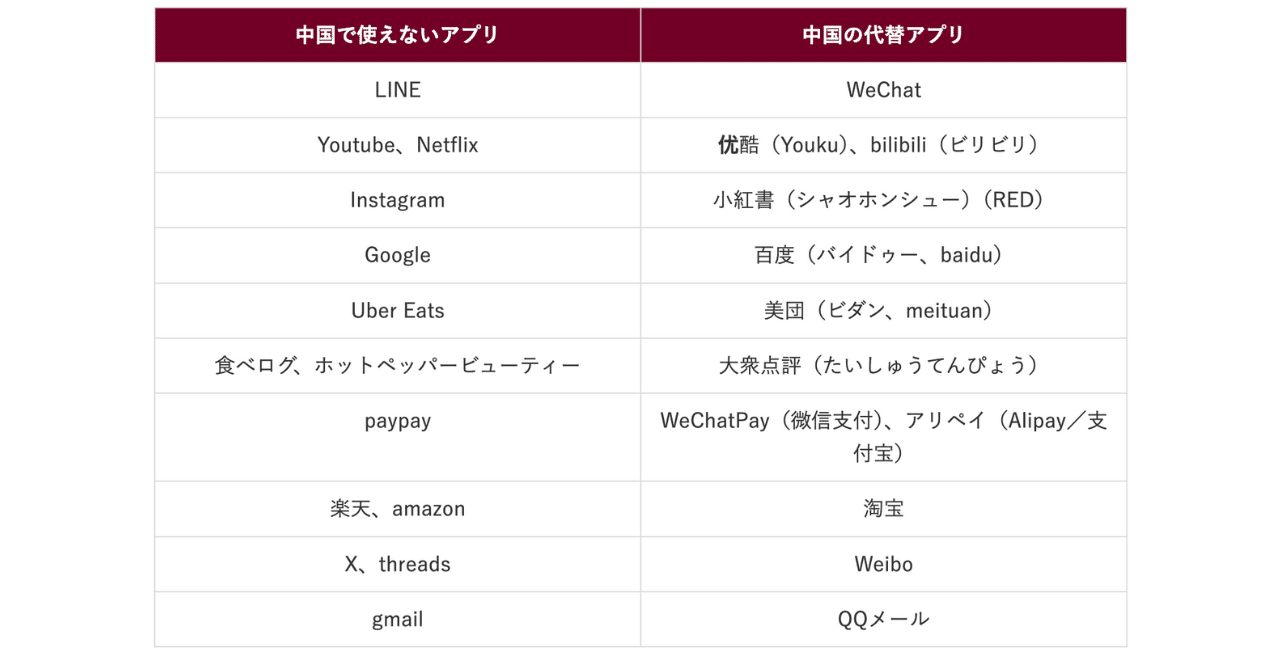 | 中国で使えないアプリ | 中国の代替アプリ |
|---|---|
| LINE | WeChat |
| Youtube、Netflix | 优酷（Youku）、bilibili（ビリビリ） |
| Instagram | 小紅書（シャオホンシュー）（RED） |
| Google | 百度（バイドゥー、baidu） |
| Uber Eats | 美団（ビダン、meituan） |
| 食べログ、ホットペッパービューティー | 大衆点評（たいしゅうてんぴょう） |
| paypay | WeChatPay（微信支付）、アリペイ（Alipay／支付宝） |
| 楽天、amazon | 淘宝 |
| X、threads | Weibo |
| gmail | QQメール |